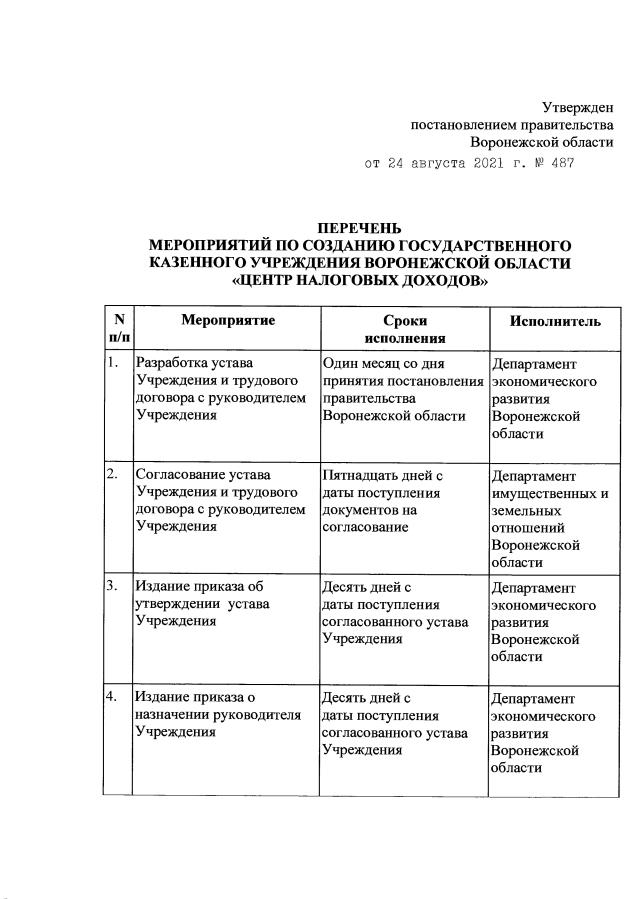 Утвержден
постановлением правительства
Воронежской области
от 24 августа 2021 г. № 487

ПЕРЕЧЕНЬ
МЕРОПРИЯТИЙ ПО СОЗДАНИЮ ГОСУДАРСТВЕННОГО КАЗЕННОГО УЧРЕЖДЕНИЯ ВОРОНЕЖСКОЙ ОБЛАСТИ «ЦЕНТР НАЛОГОВЫХ ДОХОДОВ»

| N п/п | Мероприятие | Сроки исполнения | Исполнитель |
|---|---|---|---|
| 1. | Разработка устава Учреждения и трудового договора с руководителем Учреждения | Один месяц со дня принятия постановления правительства Воронежской области | Департамент экономического развития Воронежской области |
| 2. | Согласование устава Учреждения и трудового договора с руководителем Учреждения | Пятнадцать дней с даты поступления документов на согласование | Департамент имущественных и земельных отношений Воронежской области |
| 3. | Издание приказа об утверждении устава Учреждения | Десять дней с даты поступления согласованного устава Учреждения | Департамент экономического развития Воронежской области |
| 4. | Издание приказа о назначении руководителя Учреждения | Десять дней с даты поступления согласованного устава Учреждения | Департамент экономического развития Воронежской области |